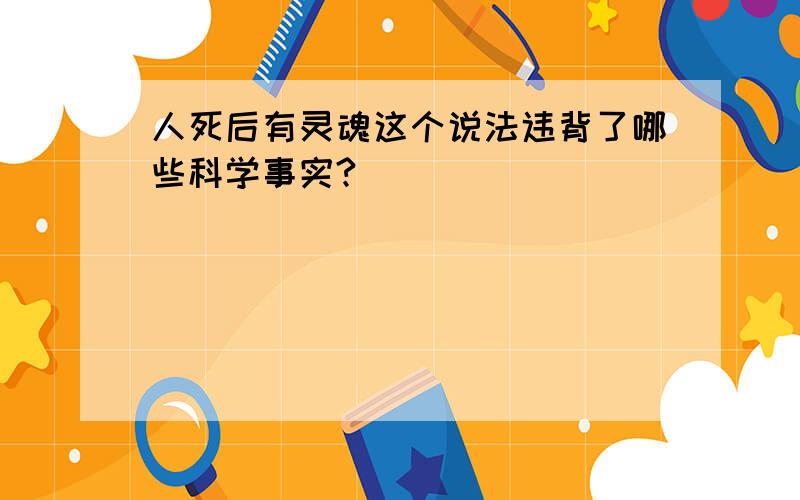 人死后有灵魂这个说法违背了哪些科学事实?